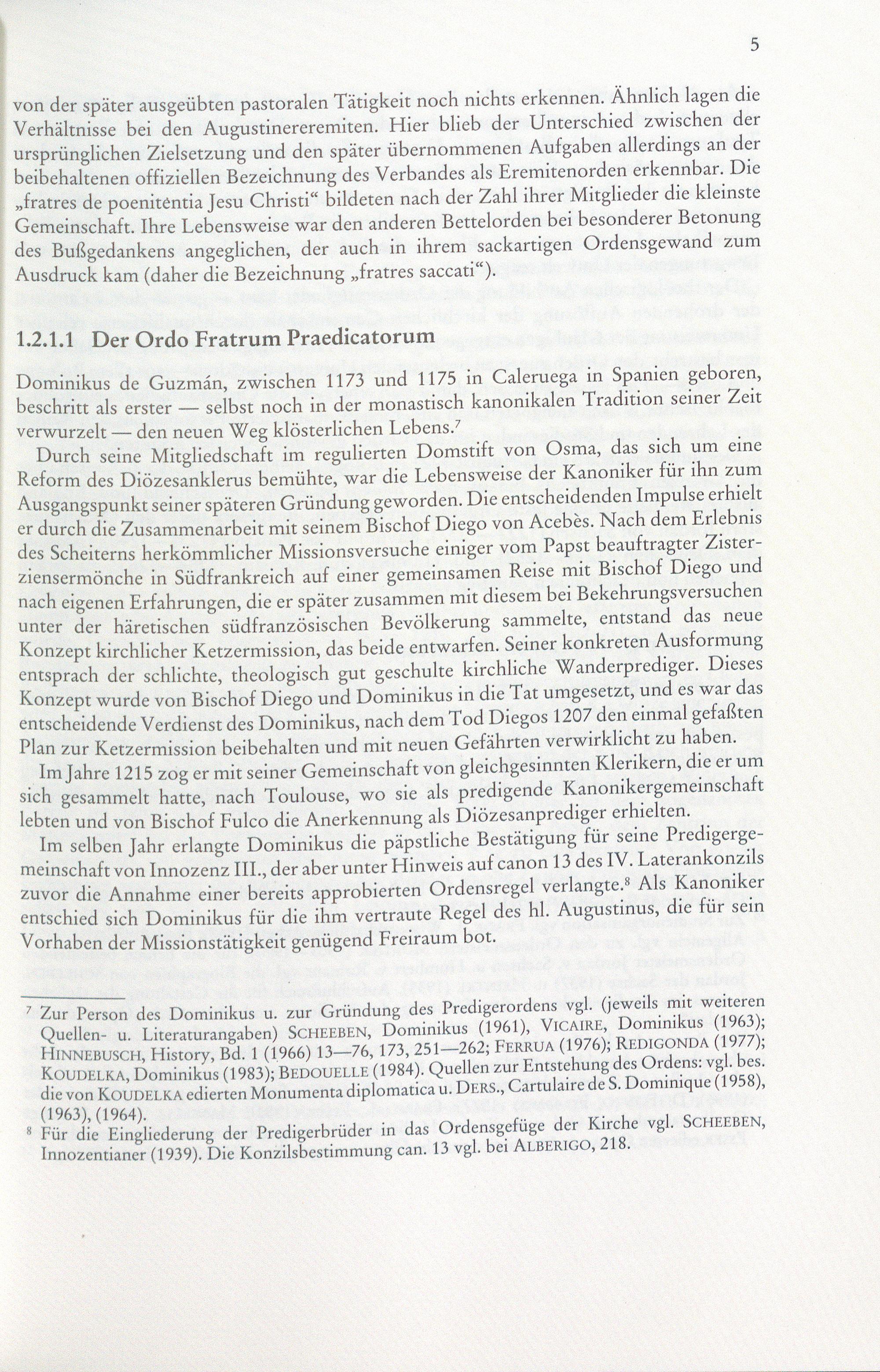 5

von der später ausgeübten pastoralen Tätigkeit noch nichts erkennen. Ähnlich lagen die Verhältnisse bei den Augustinereremiten. Hier blieb der Unterschied zwischen der ursprünglichen Zielsetzung und den später übernommenen Aufgaben allerdings an der beibehaltenen offiziellen Bezeichnung des Verbandes als Eremitenorden erkennbar. Die „fratres de poenitentia Jesu Christi“ bildeten nach der Zahl ihrer Mitglieder die kleinste Gemeinschaft. Ihre Lebensweise war den anderen Bettelorden bei besonderer Betonung des Bußgedankens angeglichen, der auch in ihrem sackartigen Ordensgewand zum Ausdruck kam (daher die Bezeichnung „fratres saccati“).

1.2.1.1 Der Ordo Fratrum Praedicatorum

Dominikus de Guzmán, zwischen 1173 und 1175 in Caleruega in Spanien geboren, beschritt als erster — selbst noch in der monastisch kanonikalen Tradition seiner Zeit verwurzelt — den neuen Weg klösterlichen Lebens.$^7$

Durch seine Mitgliedschaft im regulierten Domstift von Osma, das sich um eine Reform des Diözesanklerus bemühte, war die Lebensweise der Kanoniker für ihn zum Ausgangspunkt seiner späteren Gründung geworden. Die entscheidenden Impulse erhielt er durch die Zusammenarbeit mit seinem Bischof Diego von Acebès. Nach dem Erlebnis des Scheiterns herkömmlicher Missionsversuche einiger vom Papst beauftragter Zisterziensermönche in Südfrankreich auf einer gemeinsamen Reise mit Bischof Diego und nach eigenen Erfahrungen, die er später zusammen mit diesem bei Bekehrungsversuchen unter der häretischen südfranzösischen Bevölkerung sammelte, entstand das neue Konzept kirchlicher Ketzermission, das beide entwarfen. Seiner konkreten Ausformung entsprach der schlichte, theologisch gut geschulte kirchliche Wanderprediger. Dieses Konzept wurde von Bischof Diego und Dominikus in die Tat umgesetzt, und es war das entscheidende Verdienst des Dominikus, nach dem Tod Diegos 1207 den einmal gefaßten Plan zur Ketzermission beibehalten und mit neuen Gefährten verwirklicht zu haben.

Im Jahre 1215 zog er mit seiner Gemeinschaft von gleichgesinnten Klerikern, die er um sich gesammelt hatte, nach Toulouse, wo sie als predigende Kanonikergemeinschaft lebten und von Bischof Fulco die Anerkennung als Diözesanprediger erhielten.

Im selben Jahr erlangte Dominikus die päpstliche Bestätigung für seine Predigergemeinschaft von Innozenz III., der aber unter Hinweis auf canon 13 des IV. Laterankonzils zuvor die Annahme einer bereits approbierten Ordensregel verlangte.$^8$ Als Kanoniker entschied sich Dominikus für die ihm vertraute Regel des hl. Augustinus, die für sein Vorhaben der Missionstätigkeit genügend Freiraum bot.

$^7$ Zur Person des Dominikus u. zur Gründung des Predigerordens vgl. (jeweils mit weiteren Quellen- u. Literaturangaben) SCHEEBEN, Dominikus (1961), VICAIRE, Dominikus (1963); HINNEBUSCH, History, Bd. 1 (1966) 13—76, 173, 251—262; FERRUA (1976); REDIGONDA (1977); KOUDELKA, Dominikus (1983); BEDOUELLE (1984). Quellen zur Entstehung des Ordens: vgl. bes. die von KOUDELKA edierten Monumenta diplomatica u. DERS., Cartulaire de S. Dominique (1958), (1963), (1964).

$^8$ Für die Eingliederung der Predigerbrüder in das Ordensgefüge der Kirche vgl. SCHEEBEN, Innozentianer (1939). Die Konzilsbestimmung can. 13 vgl. bei ALBERIGO, 218.